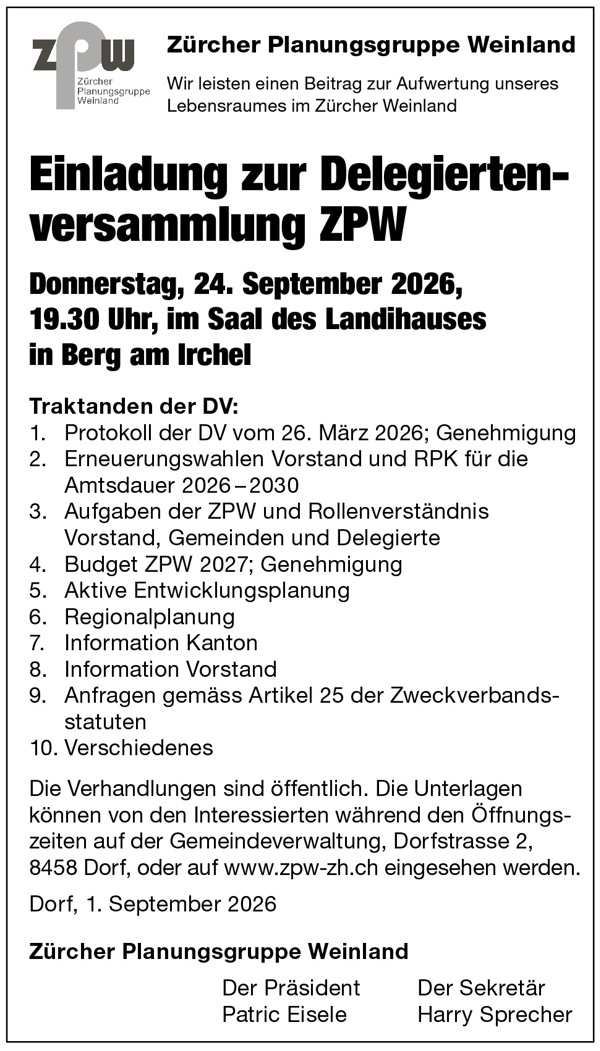 zpw Zürcher Planungsgruppe Weinland

Zürcher Planungsgruppe Weinland

Wir leisten einen Beitrag zur Aufwertung unseres Lebensraumes im Zürcher Weinland

Einladung zur Delegiertenversammlung ZPW

Donnerstag, 24. September 2026, 19.30 Uhr, im Saal des Landihauses in Berg am Irchel

Traktanden der DV:
1. Protokoll der DV vom 26. März 2026; Genehmigung
2. Erneuerungswahlen Vorstand und RPK für die Amtsdauer 2026 – 2030
3. Aufgaben der ZPW und Rollenverständnis Vorstand, Gemeinden und Delegierte
4. Budget ZPW 2027; Genehmigung
5. Aktive Entwicklungsplanung
6. Regionalplanung
7. Information Kanton
8. Information Vorstand
9. Anfragen gemäss Artikel 25 der Zweckverbandsstatuten
10. Verschiedenes

Die Verhandlungen sind öffentlich. Die Unterlagen können von den Interessierten während den Öffnungszeiten auf der Gemeindeverwaltung, Dorfstrasse 2, 8458 Dorf, oder auf www.zpw-zh.ch eingesehen werden.

Dorf, 1. September 2026

Zürcher Planungsgruppe Weinland

Der Präsident
Patric Eisele

Der Sekretär
Harry Sprecher